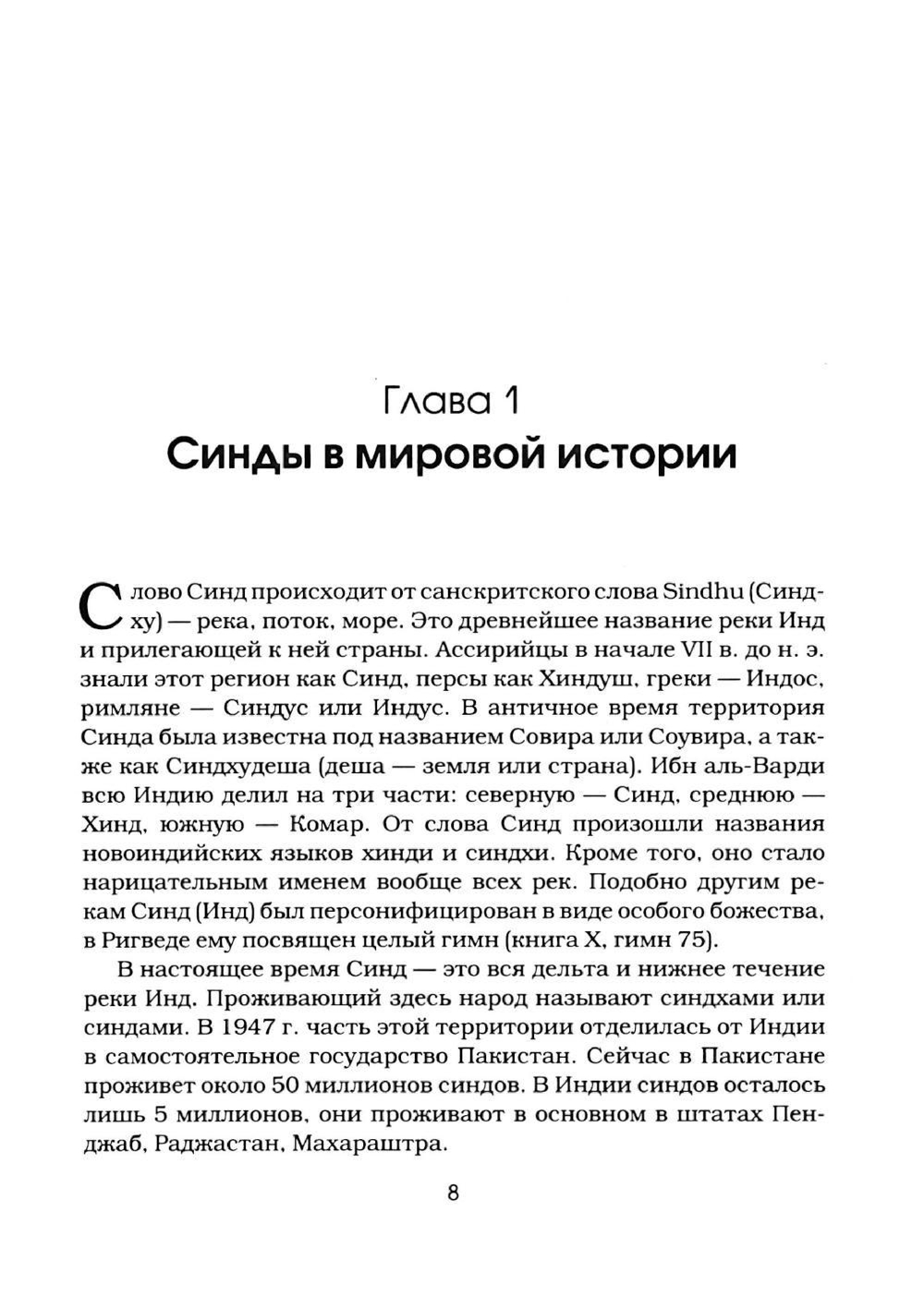 Глава 1
Синды в мировой истории

Слово Синд происходит от санскритского слова Sindhu (Синдху) — река, поток, море. Это древнейшее название реки Инд и прилегающей к ней страны. Ассирийцы в начале VII в. до н. э. знали этот регион как Синд, персы как Хиндуш, греки — Индос, римляне — Синдус или Индус. В античное время территория Синда была известна под названием Совира или Соувира, а также как Синдхудеша (деша — земля или страна). Ибн аль-Варди всю Индию делил на три части: северную — Синд, среднюю — Хинд, южную — Комар. От слова Синд произошли названия новоиндийских языков хинди и синдхи. Кроме того, оно стало нарицательным именем вообще всех рек. Подобно другим рекам Синд (Инд) был персонифицирован в виде особого божества, в Ригведе ему посвящен целый гимн (книга X, гимн 75).

В настоящее время Синд — это вся дельта и нижнее течение реки Инд. Проживающий здесь народ называют синдхами или синдами. В 1947 г. часть этой территории отделилась от Индии в самостоятельное государство Пакистан. Сейчас в Пакистане проживет около 50 миллионов синдов. В Индии синдов осталось лишь 5 миллионов, они проживают в основном в штатах Пенджаб, Раджастан, Махараштра.

8